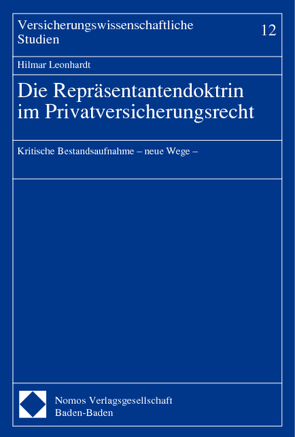 Versicherungswissenschaftliche Studien

12

Hilmar Leonhardt

Die Repräsentantendoktrin im Privatversicherungsrecht

Kritische Bestandsaufnahme – neue Wege –

Nomos Verlagsgesellschaft
Baden-Baden